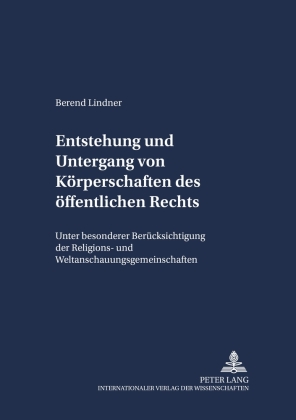 Berend Lindner

Entstehung und Untergang von Körperschaften des öffentlichen Rechts

Unter besonderer Berücksichtigung der Religions- und Weltanschauungsgemeinschaften

PETER LANG
INTERNATIONALER VERLAG DER WISSENSCHAFTEN